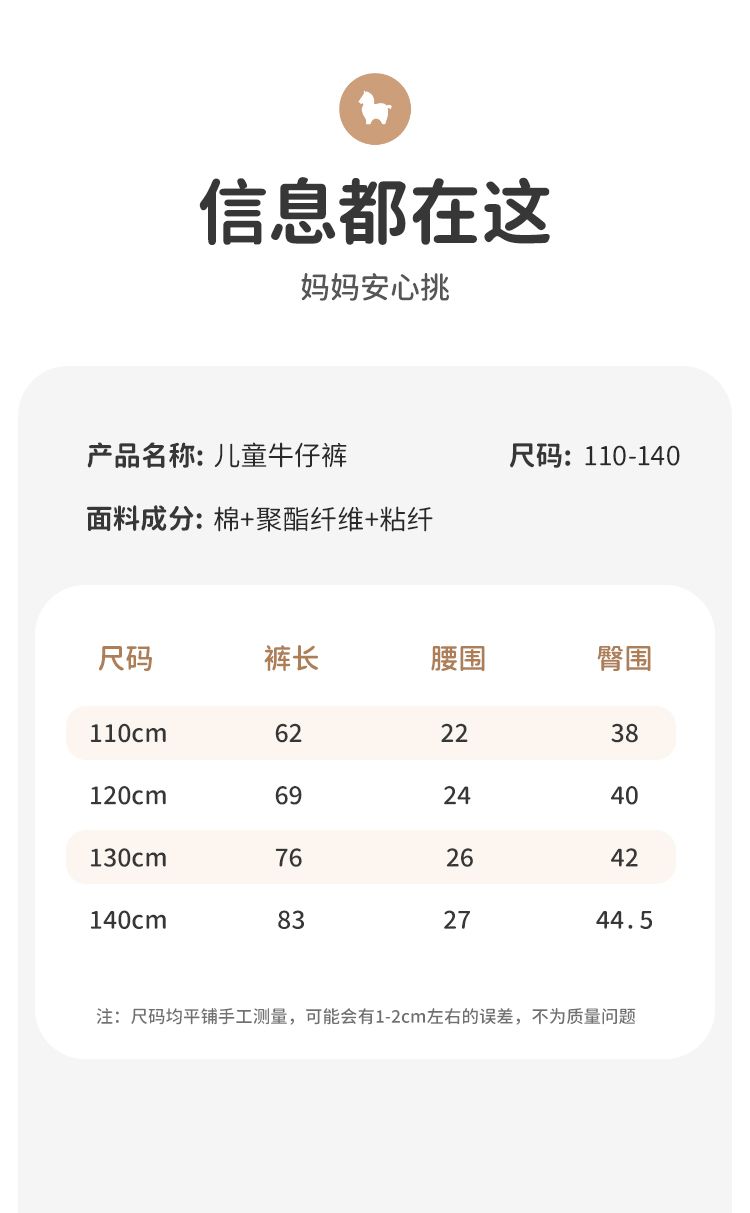 信息都在这
妈妈安心挑

产品名称: 儿童牛仔裤 尺码: 110-140

面料成分: 棉+聚酯纤维+粘纤

| 尺码 | 裤长 | 腰围 | 臀围 |
|---|---|---|---|
| 110cm | 62 | 22 | 38 |
| 120cm | 69 | 24 | 40 |
| 130cm | 76 | 26 | 42 |
| 140cm | 83 | 27 | 44.5 |

注：尺码均平铺手工测量，可能会有1-2cm左右的误差，不为质量问题